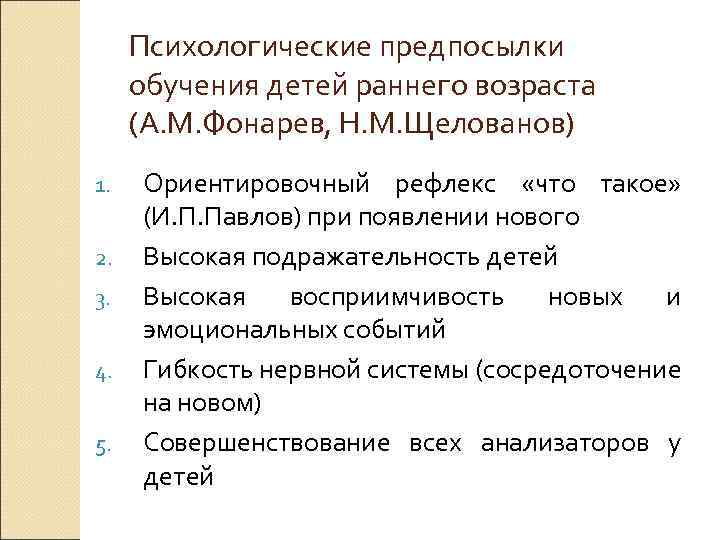 Психологические предпосылки обучения детей раннего возраста (А.М.Фонарев, Н.М.Щелованов)

1. Ориентировочный рефлекс «что такое» (И.П.Павлов) при появлении нового
2. Высокая подражательность детей
3. Высокая восприимчивость новых и эмоциональных событий
4. Гибкость нервной системы (сосредоточение на новом)
5. Совершенствование всех анализаторов у детей